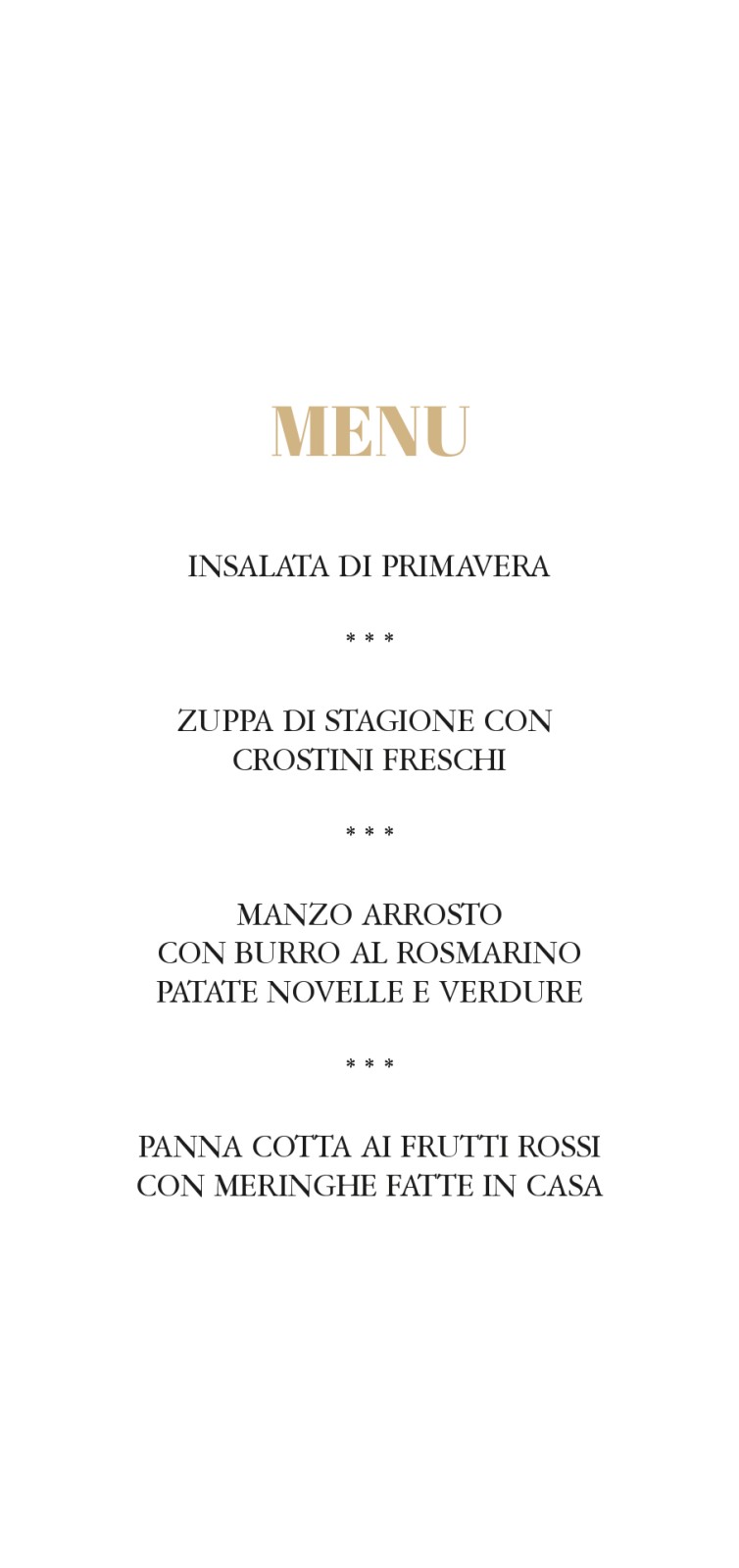 MENU

INSALATA DI PRIMAVERA

* * *

ZUPPA DI STAGIONE CON
CROSTINI FRESCHI

* * *

MANZO ARROSTO
CON BURRO AL ROSMARINO
PATATE NOVELLE E VERDURE

* * *

PANNA COTTA AI FRUTTI ROSSI
CON MERINGHE FATTE IN CASA